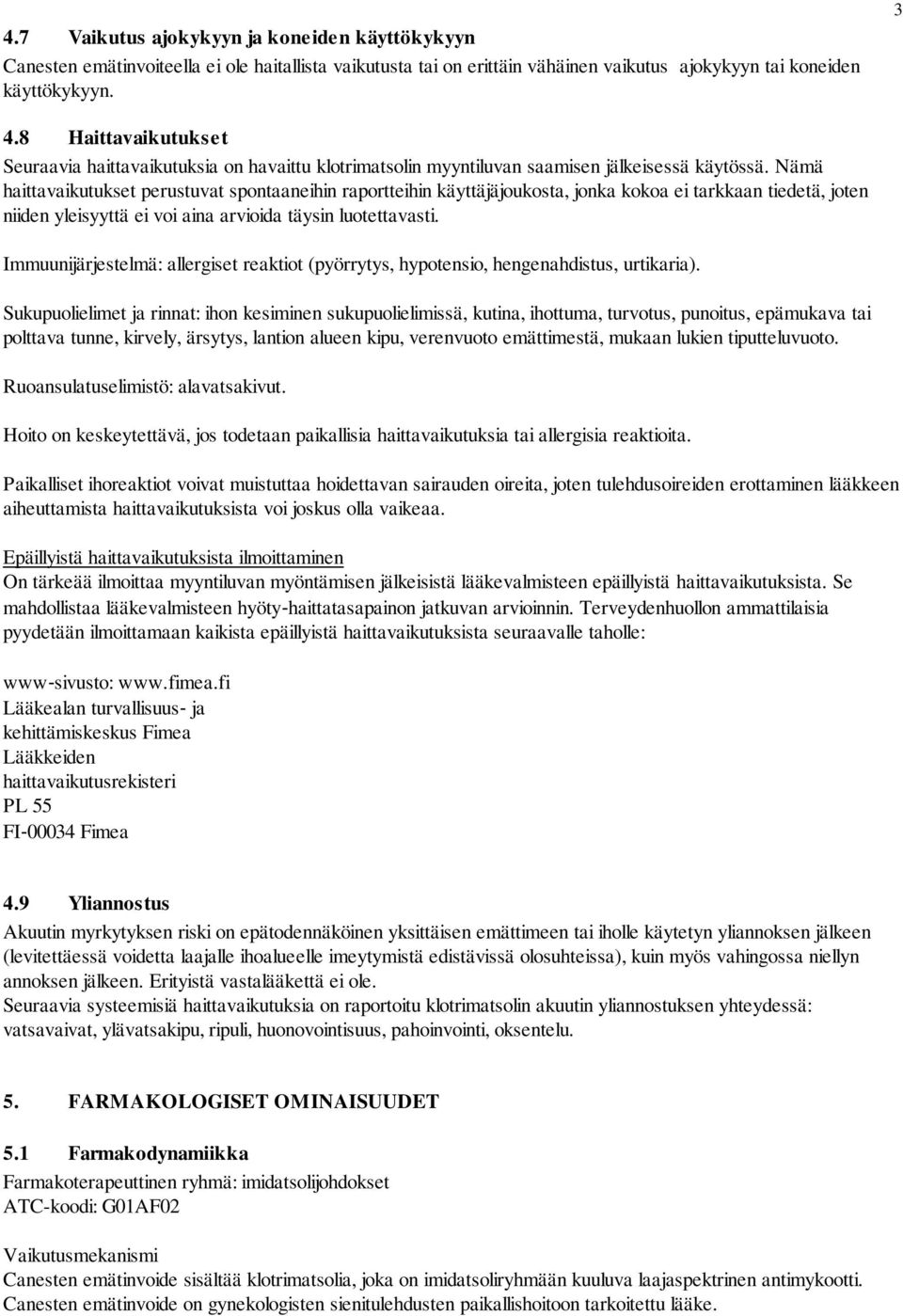 3

4.7 Vaikutus ajokykyyn ja koneiden käyttökykyyn
Canesten emätinvoiteella ei ole haitallista vaikutusta tai on erittäin vähäinen vaikutus ajokykyyn tai koneiden käyttökykyyn.

4.8 Haittavaikutukset
Seuraavia haittavaikutuksia on havaittu klotrimatsolin myyntiluvan saamisen jälkeisessä käytössä. Nämä haittavaikutukset perustuvat spontaaneihin raportteihin käyttäjäjoukosta, jonka kokoa ei tarkkaan tiedetä, joten niiden yleisyyttä ei voi aina arvioida täysin luotettavasti.

Immuunijärjestelmä: allergiset reaktiot (pyörrytys, hypotensio, hengenahdistus, urtikaria).

Sukupuolielimet ja rinnat: ihon kesiminen sukupuolielimissä, kutina, ihottuma, turvotus, punoitus, epämukava tai polttava tunne, kirvely, ärsytys, lantion alueen kipu, verenvuoto emättimestä, mukaan lukien tiputteluvuoto.

Ruoansulatuselimistö: alavatsakivut.

Hoito on keskeytettävä, jos todetaan paikallisia haittavaikutuksia tai allergisia reaktioita.

Paikalliset ihoreaktiot voivat muistuttaa hoidettavan sairauden oireita, joten tulehdusoireiden erottaminen lääkkeen aiheuttamista haittavaikutuksista voi joskus olla vaikeaa.

Epäillyistä haittavaikutuksista ilmoittaminen
On tärkeää ilmoittaa myyntiluvan myöntämisen jälkeisistä lääkevalmisteen epäillyistä haittavaikutuksista. Se mahdollistaa lääkevalmisteen hyöty-haittatasapainon jatkuvan arvioinnin. Terveydenhuollon ammattilaisia pyydetään ilmoittamaan kaikista epäillyistä haittavaikutuksista seuraavalle taholle:

www-sivusto: www.fimea.fi
Lääkealan turvallisuus- ja
kehittämiskeskus Fimea
Lääkkeiden
haittavaikutusrekisteri
PL 55
FI-00034 Fimea

4.9 Yliannostus
Akuutin myrkytyksen riski on epätodennäköinen yksittäisen emättimeen tai iholle käytetyn yliannoksen jälkeen (levitettäessä voidetta laajalle ihoalueelle imeytymistä edistävissä olosuhteissa), kuin myös vahingossa niellyn annoksen jälkeen. Erityistä vastalääkettä ei ole.
Seuraavia systeemisiä haittavaikutuksia on raportoitu klotrimatsolin akuutin yliannostuksen yhteydessä: vatsavaivat, ylävatsakipu, ripuli, huonovointisuus, pahoinvointi, oksentelu.

5. FARMAKOLOGISET OMINAISUUDET

5.1 Farmakodynamiikka
Farmakoterapeuttinen ryhmä: imidatsolijohdokset
ATC-koodi: G01AF02

Vaikutusmekanismi
Canesten emätinvoide sisältää klotrimatsolia, joka on imidatsoliryhmään kuuluva laajaspektrinen antimykootti.
Canesten emätinvoide on gynekologisten sienitulehdusten paikallishoitoon tarkoitettu lääke.